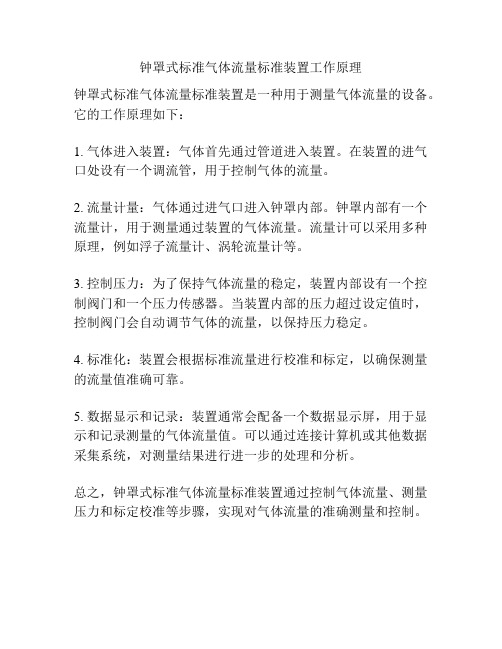 钟罩式标准气体流量标准装置工作原理

钟罩式标准气体流量标准装置是一种用于测量气体流量的设备。它的工作原理如下：

1. 气体进入装置：气体首先通过管道进入装置。在装置的进气口处设有一个调流管，用于控制气体的流量。

2. 流量计量：气体通过进气口进入钟罩内部。钟罩内部有一个流量计，用于测量通过装置的气体流量。流量计可以采用多种原理，例如浮子流量计、涡轮流量计等。

3. 控制压力：为了保持气体流量的稳定，装置内部设有一个控制阀门和一个压力传感器。当装置内部的压力超过设定值时，控制阀门会自动调节气体的流量，以保持压力稳定。

4. 标准化：装置会根据标准流量进行校准和标定，以确保测量的流量值准确可靠。

5. 数据显示和记录：装置通常会配备一个数据显示屏，用于显示和记录测量的气体流量值。可以通过连接计算机或其他数据采集系统，对测量结果进行进一步的处理和分析。

总之，钟罩式标准气体流量标准装置通过控制气体流量、测量压力和标定校准等步骤，实现对气体流量的准确测量和控制。